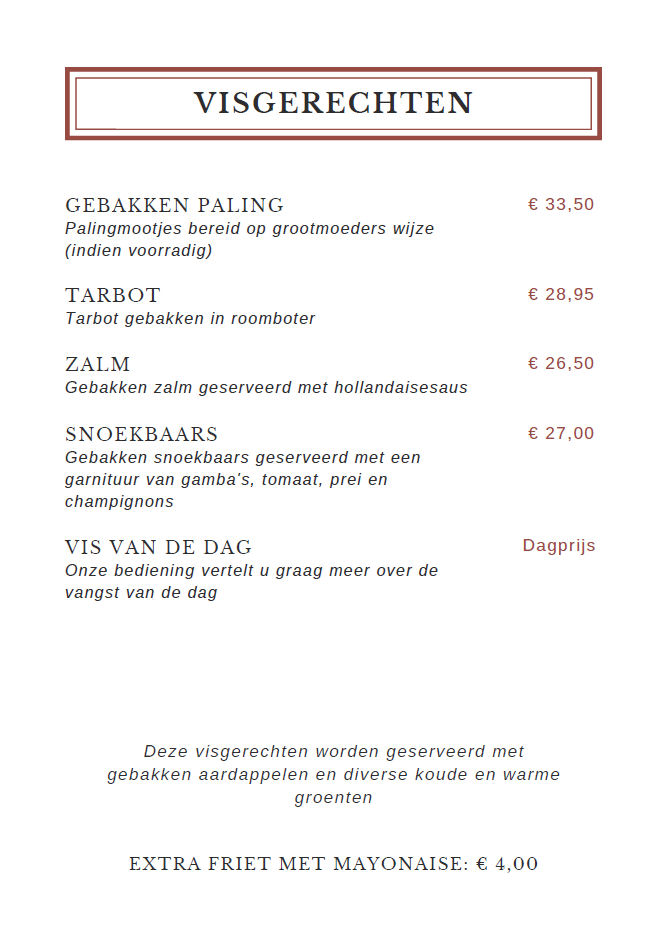 VISGERECHTEN

GEBAKKEN PALING
€ 33,50
Palingmootjes bereid op grootmoeders wijze (indien voorradig)

TARBOT
€ 28,95
Tarbot gebakken in roomboter

ZALM
€ 26,50
Gebakken zalm geserveerd met hollandaisesaus

SNOEKBAARS
€ 27,00
Gebakken snoekbaars geserveerd met een garnituur van gamba's, tomaat, prei en champignons

VIS VAN DE DAG
Dagprijs
Onze bediening vertelt u graag meer over de vangst van de dag

Deze visgerechten worden geserveerd met gebakken aardappelen en diverse koude en warme groenten

EXTRA FRIET MET MAYONAISE: € 4,00